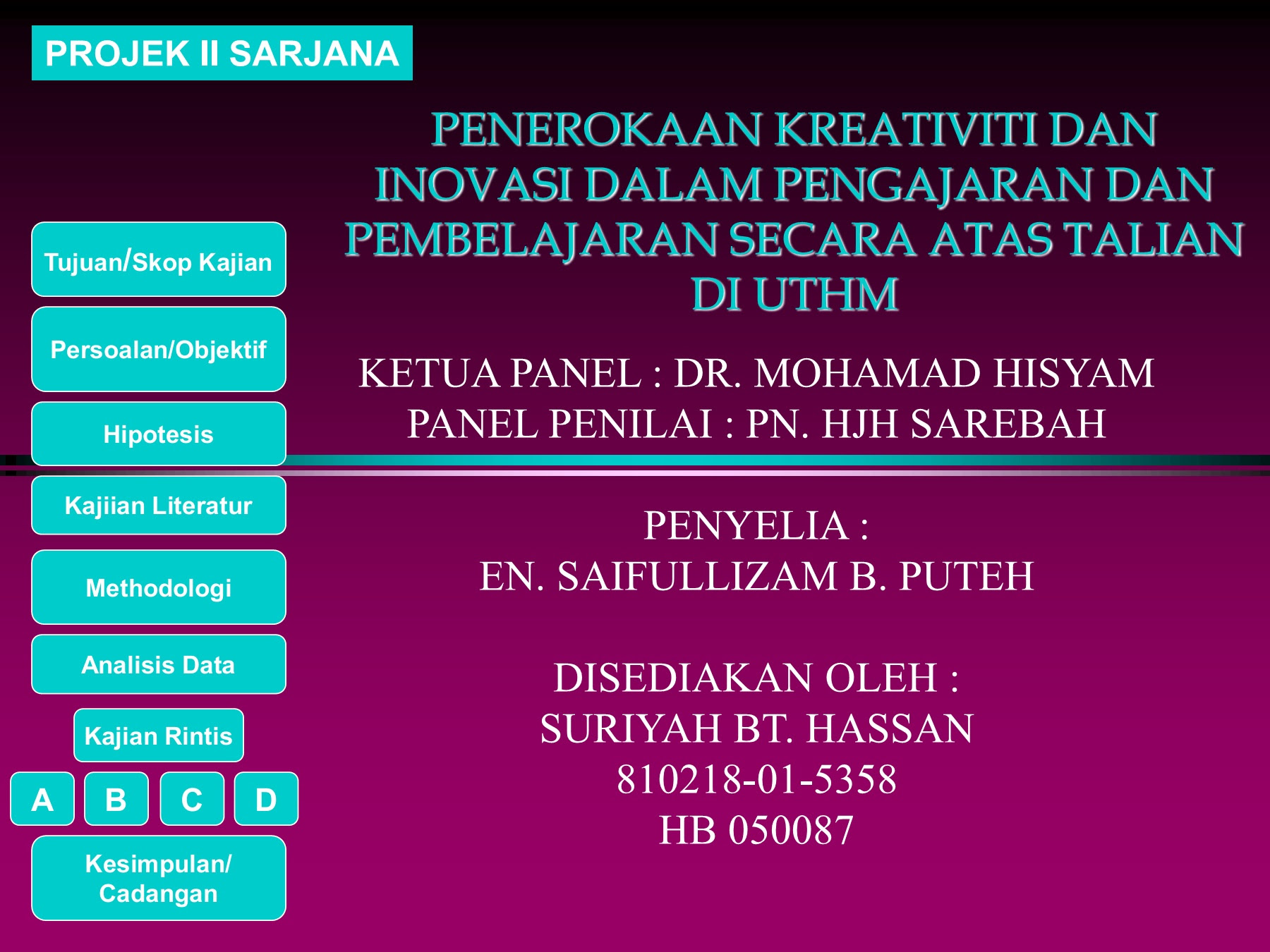 PROJEK II SARJANA

PENEROKAAN KREATIVITI DAN INOVASI DALAM PENGAJARAN DAN PEMBELAJARAN SECARA ATAS TALIAN DI UTHM

KETUA PANEL : DR. MOHAMAD HISYAM
PANEL PENILAI : PN. HJH SAREBAH

PENYELIA :
EN. SAIFULLIZAM B. PUTEH

DISEDIAKAN OLEH :
SURIYAH BT. HASSAN
810218-01-5358
HB 050087

Tujuan/Skop Kajian

Persoalan/Objektif

Hipotesis

Kajiian Literatur

Methodologi

Analisis Data

Kajian Rintis

A

B

C

D

Kesimpulan/ Cadangan